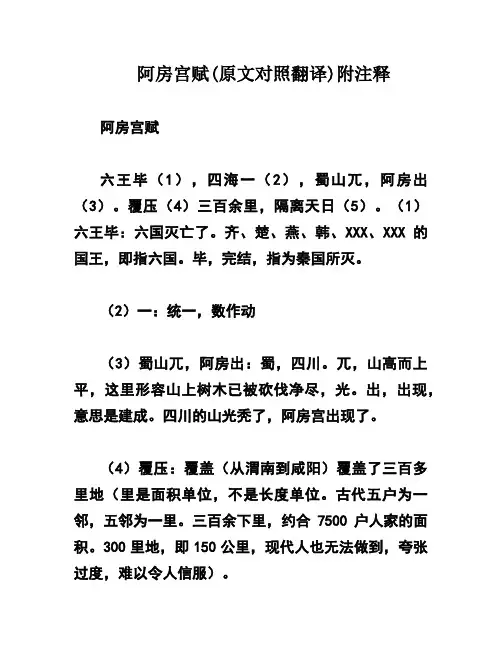 阿房宫赋(原文对照翻译)附注释

阿房宫赋

六王毕（1），四海一（2），蜀山兀，阿房出（3）。覆压（4）三百余里，隔离天日（5）。（1）六王毕：六国灭亡了。齐、楚、燕、韩、XXX、XXX 的国王，即指六国。毕，完结，指为秦国所灭。

（2）一：统一，数作动

（3）蜀山兀，阿房出：蜀，四川。兀，山高而上平，这里形容山上树木已被砍伐净尽，光。出，出现，意思是建成。四川的山光秃了，阿房宫出现了。

（4）覆压：覆盖（从渭南到咸阳）覆盖了三百多里地（里是面积单位，不是长度单位。古代五户为一邻，五邻为一里。三百余下里，约合 7500 户人家的面积。300 里地，即 150 公里，现代人也无法做到，夸张过度，难以令人信服）。